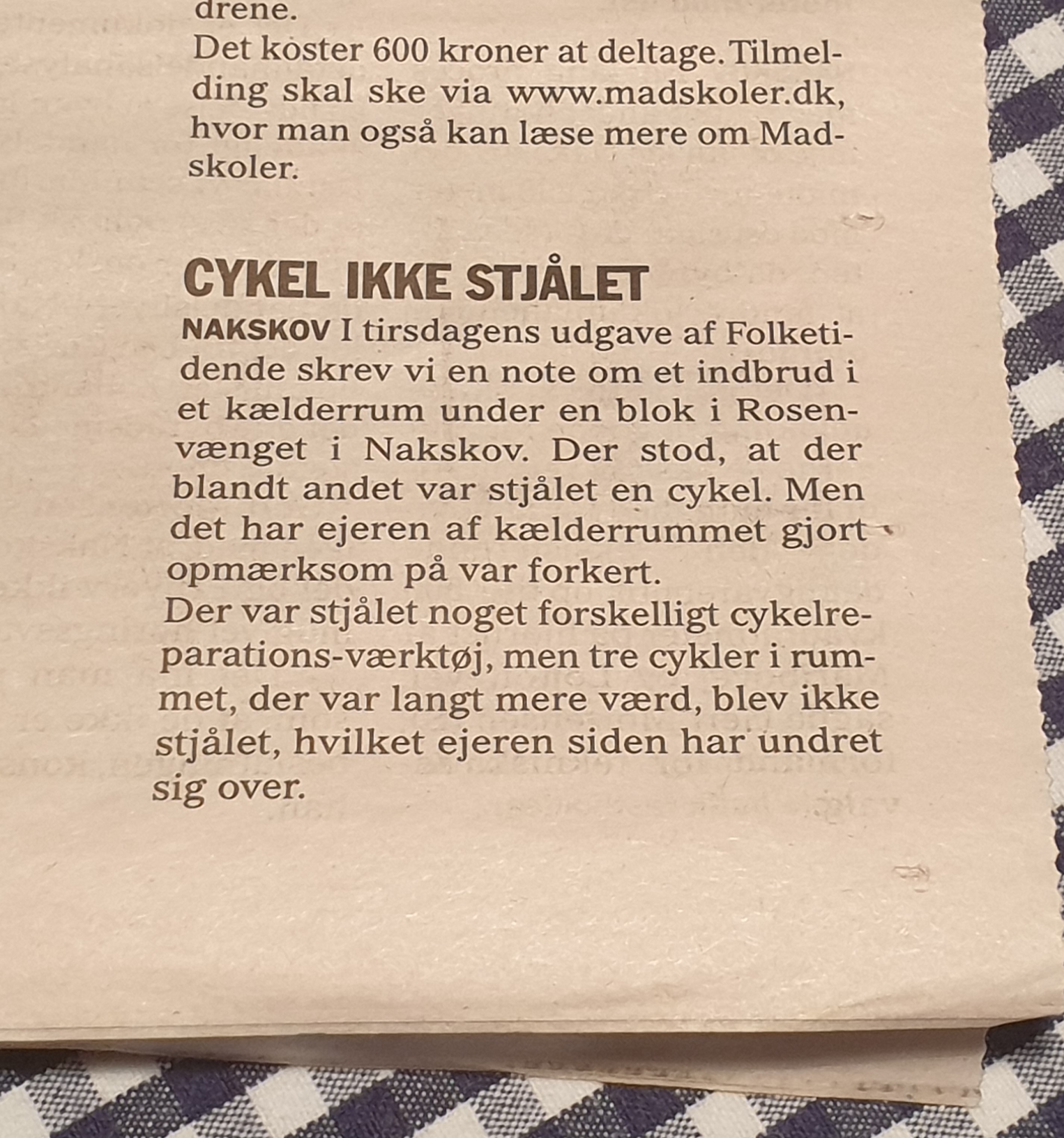 drene.
Det koster 600 kroner at deltage. Tilmelding skal ske via www.madskoler.dk, hvor man også kan læse mere om Madskoler.

CYKEL IKKE STJÅLET
NAKSKOV I tirsdagens udgave af Folketidende skrev vi en note om et indbrud i et kælderrum under en blok i Rosenvænget i Nakskov. Der stod, at der blandt andet var stjålet en cykel. Men det har ejeren af kælderrummet gjort opmærksom på var forkert.
Der var stjålet noget forskelligt cykelreparations-værktøj, men tre cykler i rummet, der var langt mere værd, blev ikke stjålet, hvilket ejeren siden har undret sig over.